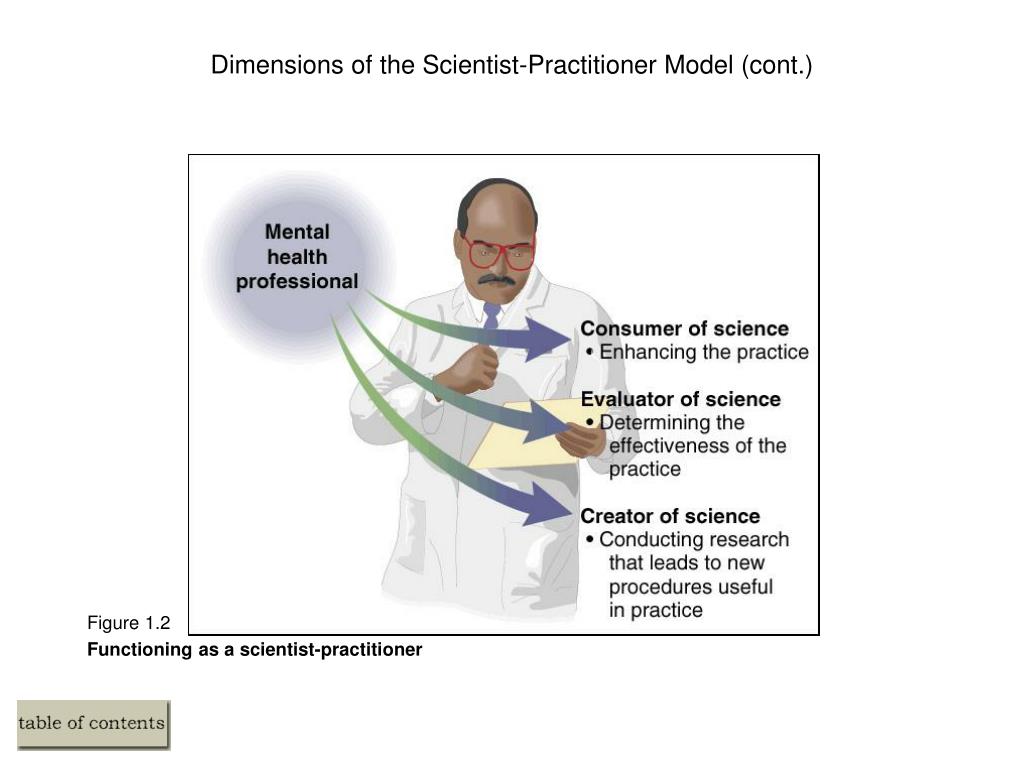 Dimensions of the Scientist-Practitioner Model (cont.)

Mental health professional

Consumer of science
• Enhancing the practice

Evaluator of science
• Determining the effectiveness of the practice

Creator of science
• Conducting research that leads to new procedures useful in practice

Figure 1.2
Functioning as a scientist-practitioner

table of contents